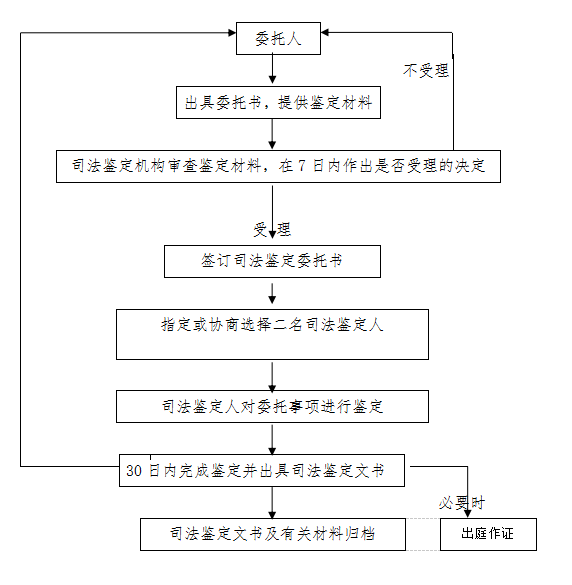 委托人

不受理

出具委托书，提供鉴定材料

司法鉴定机构审查鉴定材料，在 7 日内作出是否受理的决定

受理

签订司法鉴定委托书

指定或协商选择二名司法鉴定人

司法鉴定人对委托事项进行鉴定

30 日内完成鉴定并出具司法鉴定文书

必要时

司法鉴定文书及有关材料归档

出庭作证